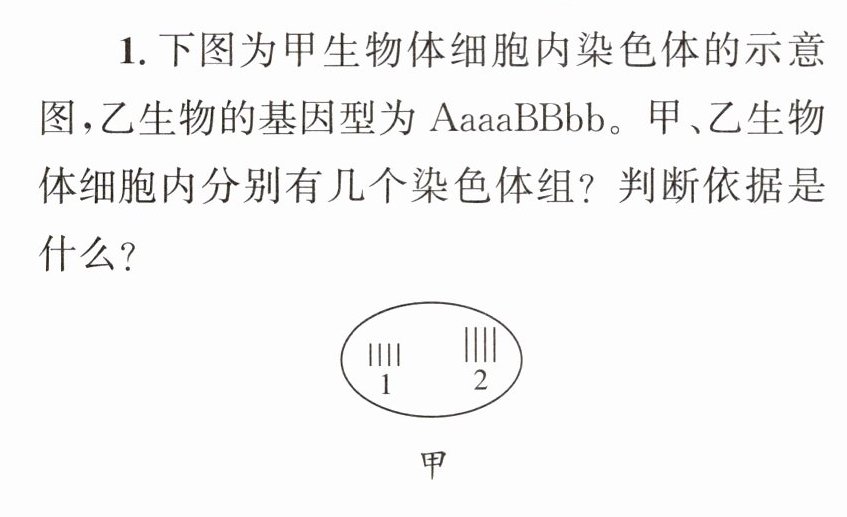 1.下图为甲生物体细胞内染色体的示意图,乙生物的基因型为AaaaBBbb。甲、乙生物体细胞内分别有几个染色体组?判断依据是什么?

1 2

甲